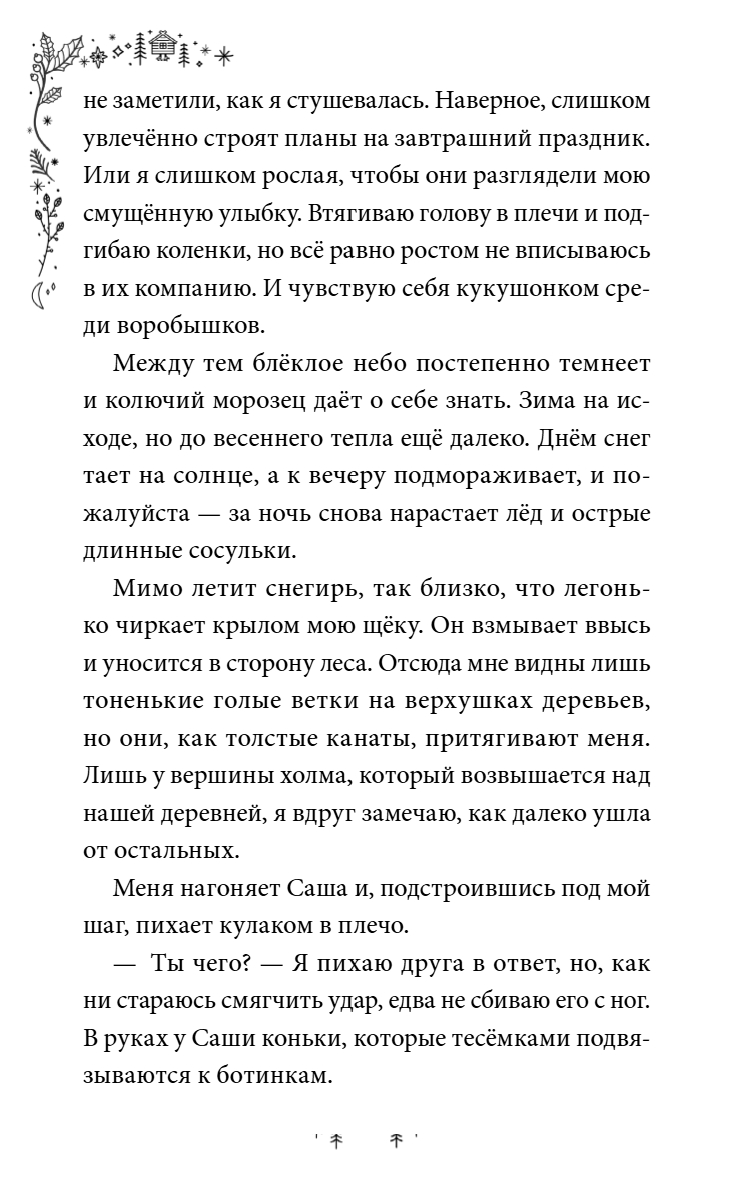 не заметили, как я стушевалась. Наверное, слишком увлечённо строят планы на завтрашний праздник. Или я слишком рослая, чтобы они разглядели мою смущённую улыбку. Втягиваю голову в плечи и подгибаю коленки, но всё равно ростом не вписываюсь в их компанию. И чувствую себя кукушонком среди воробышков.

Между тем блёклое небо постепенно темнеет и колючий морозец даёт о себе знать. Зима на исходе, но до весеннего тепла ещё далеко. Днём снег тает на солнце, а к вечеру подмораживает, и пожалуйста — за ночь снова нарастает лёд и острые длинные сосульки.

Мимо летит снегирь, так близко, что легонько чиркает крылом мою щёку. Он взмывает ввысь и уносится в сторону леса. Отсюда мне видны лишь тоненькие голые ветки на верхушках деревьев, но они, как толстые канаты, притягивают меня. Лишь у вершины холма, который возвышается над нашей деревней, я вдруг замечаю, как далеко ушла от остальных.

Меня нагоняет Саша и, подстроившись под мой шаг, пихает кулаком в плечо.

— Ты чего? — Я пихаю друга в ответ, но, как ни стараюсь смягчить удар, едва не сбиваю его с ног. В руках у Саши коньки, которые тесёмками подвязываются к ботинкам.